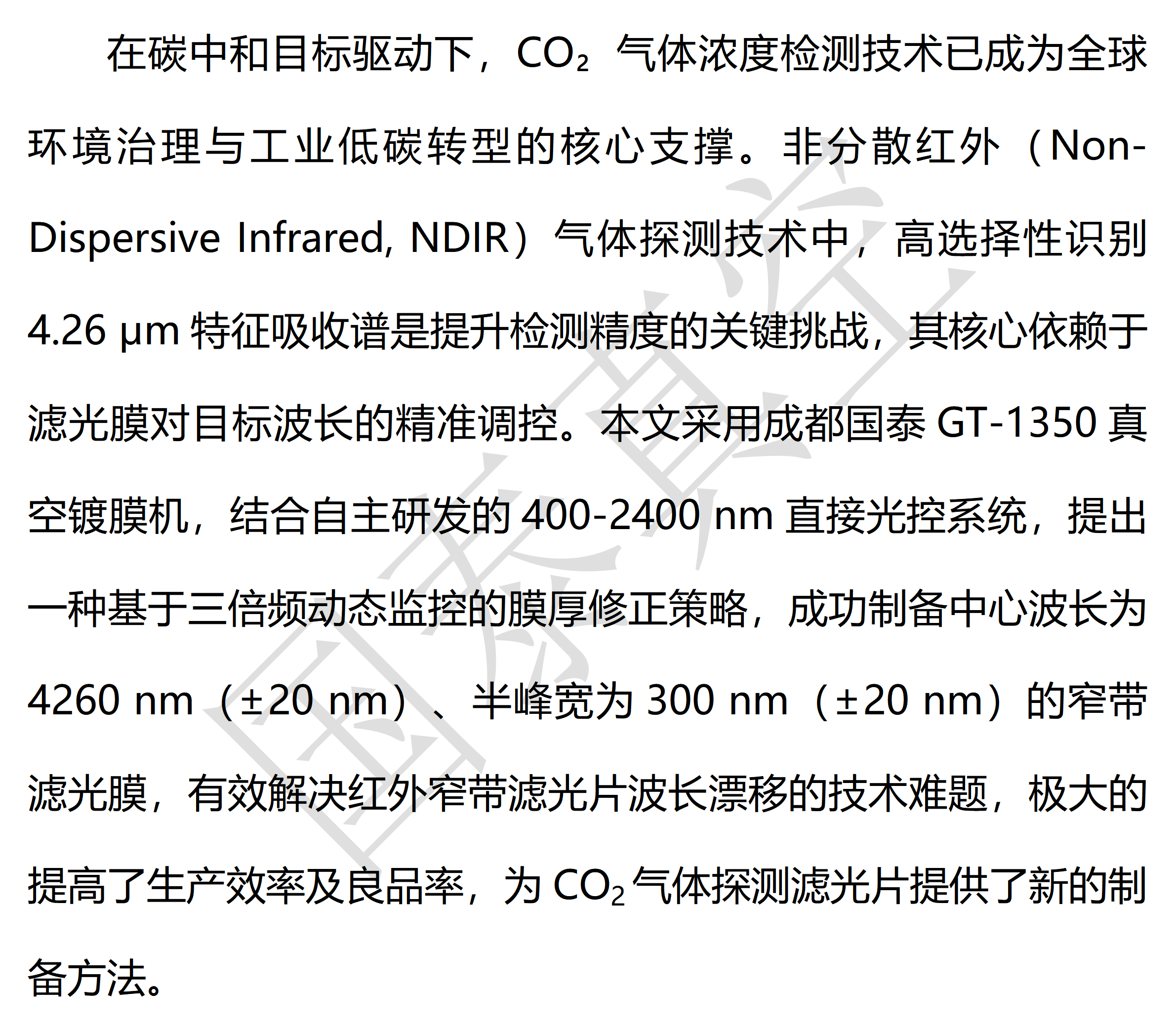 在碳中和目标驱动下，$CO_2$气体浓度检测技术已成为全球环境治理与工业低碳转型的核心支撑。非分散红外（Non-Dispersive Infrared, NDIR）气体探测技术中，高选择性识别4.26 μm特征吸收谱是提升检测精度的关键挑战，其核心依赖于滤光膜对目标波长的精准调控。本文采用成都国泰GT-1350真空镀膜机，结合自主研发的400-2400 nm直接光控系统，提出一种基于三倍频动态监控的膜厚修正策略，成功制备中心波长为4260 nm（±20 nm）、半峰宽为300 nm（±20 nm）的窄带滤光膜，有效解决红外窄带滤光片波长漂移的技术难题，极大的提高了生产效率及良品率，为$CO_2$气体探测滤光片提供了新的制备方法。

国泰真空